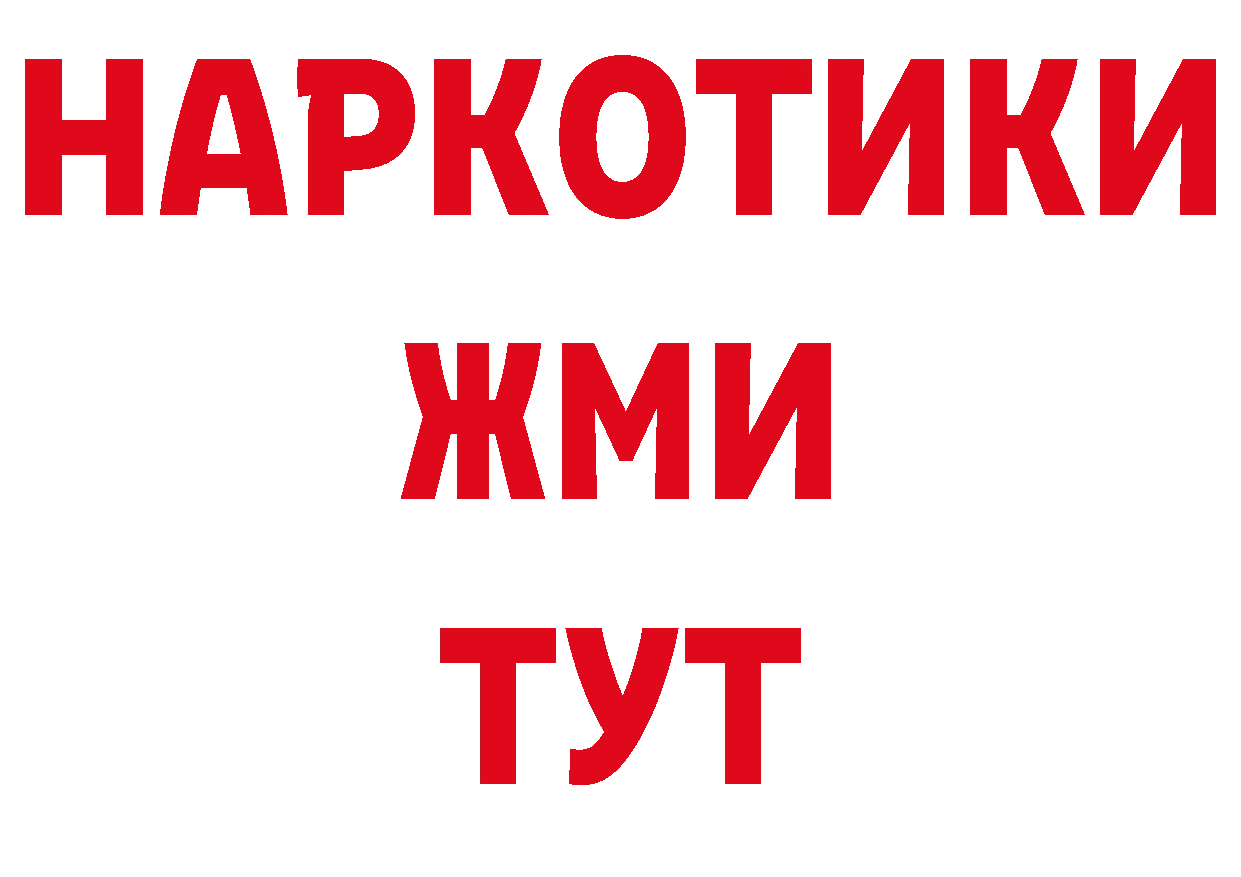 НАРКОТИКИ
ЖМИ
ТУТ